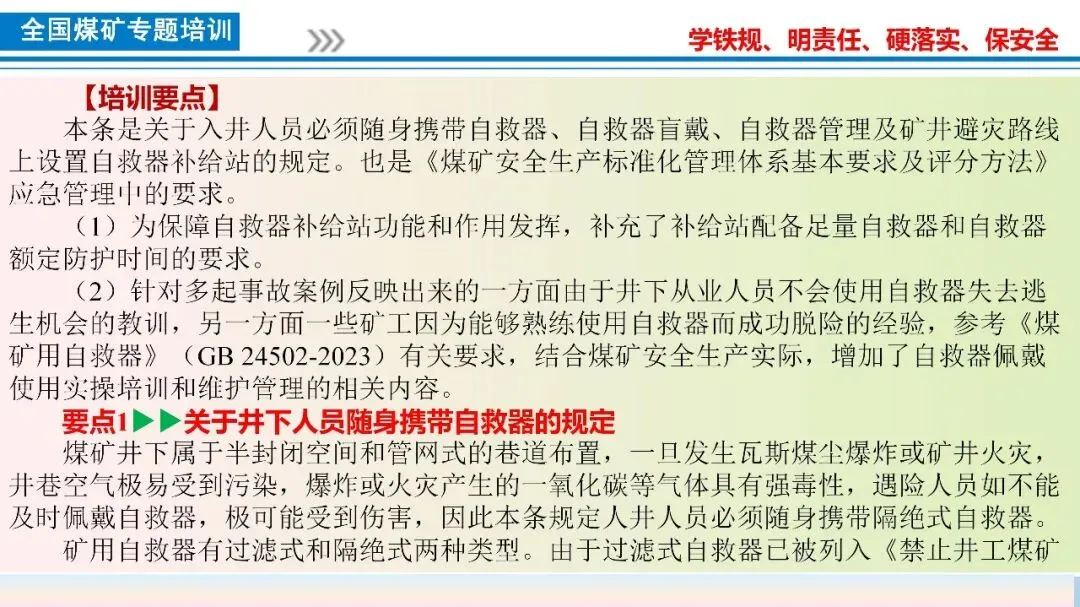 全国煤矿专题培训

学铁规、明责任、硬落实、保安全

【培训要点】

本条是关于入井人员必须随身携带自救器、自救器盲戴、自救器管理及矿井避灾路线上设置自救器补给站的规定。也是《煤矿安全生产标准化管理体系基本要求及评分方法》应急管理中的要求。

（1）为保障自救器补给站功能和作用发挥，补充了补给站配备足量自救器和自救器额定防护时间的要求。

（2）针对多起事故案例反映出来的一方面由于井下从业人员不会使用自救器失去逃生机会的教训，另一方面一些矿工因为能够熟练使用自救器而成功脱险的经验，参考《煤矿用自救器》（GB 24502-2023）有关要求，结合煤矿安全生产实际，增加了自救器佩戴使用实操培训和维护管理的相关内容。

要点1▶▶关于井下人员随身携带自救器的规定

煤矿井下属于半封闭空间和管网式的巷道布置，一旦发生瓦斯煤尘爆炸或矿井火灾，井巷空气极易受到污染，爆炸或火灾产生的一氧化碳等气体具有强毒性，遇险人员如不能及时佩戴自救器，极可能受到伤害，因此本条规定人井人员必须随身携带隔绝式自救器。

矿用自救器有过滤式和隔绝式两种类型。由于过滤式自救器已被列入《禁止井工煤矿